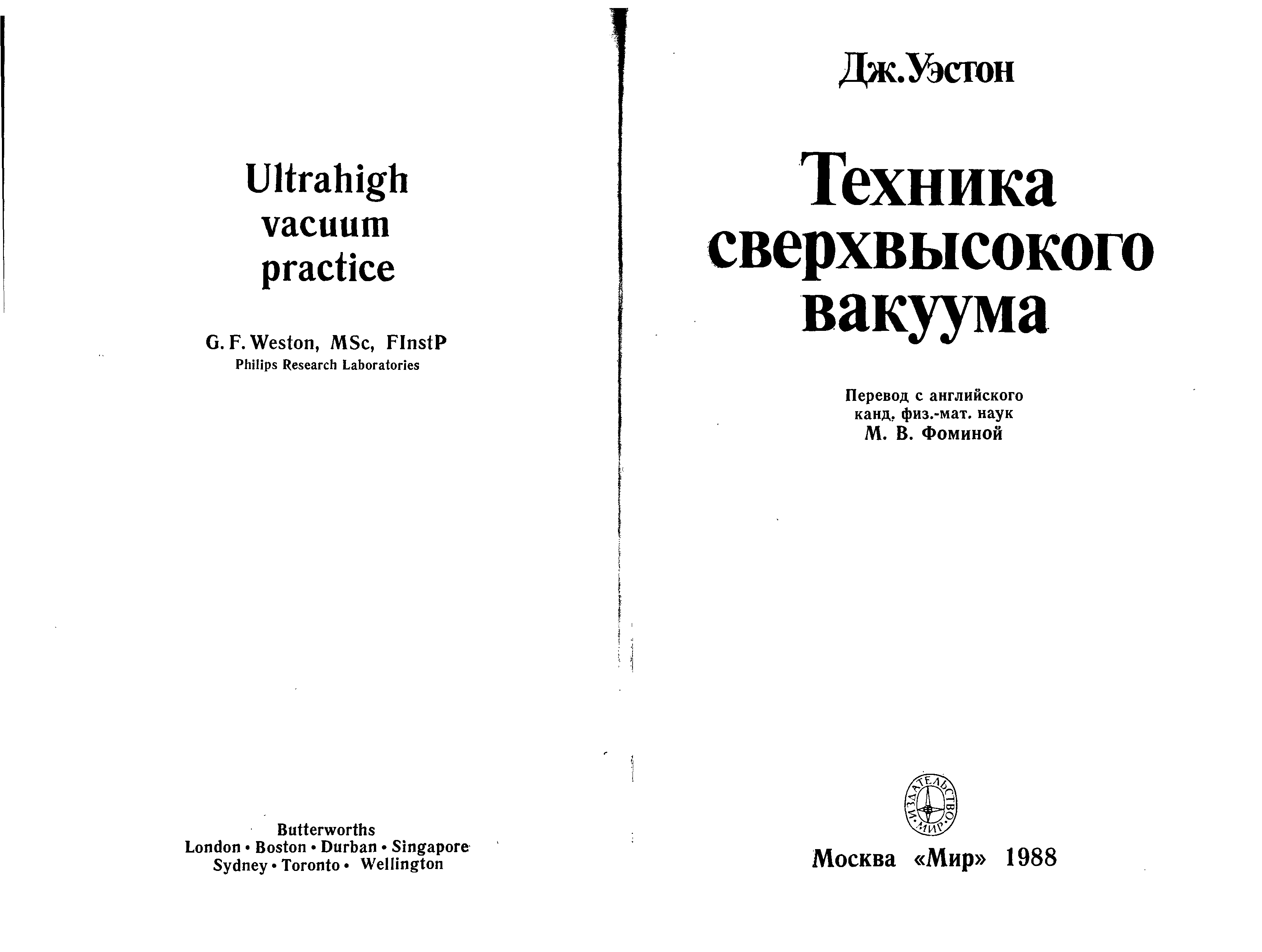 Ultrahigh vacuum practice

G. F. Weston, MSc, FInstP
Philips Research Laboratories

Butterworths
London • Boston • Durban • Singapore
Sydney • Toronto • Wellington

Дж. Уэстон

Техника сверхвысокого вакуума

Перевод с английского
канд. физ.-мат. наук
М. В. Фоминой

ИЗДАТЕЛЬСТВО МИР

Москва «Мир» 1988